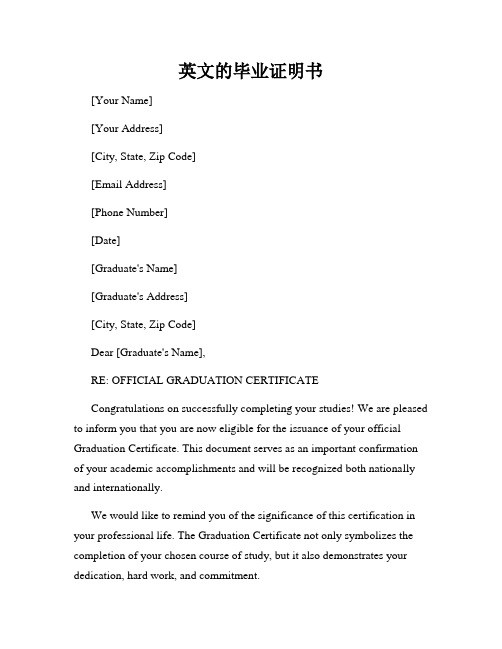 英文的毕业证明书

[Your Name]

[Your Address]

[City, State, Zip Code]

[Email Address]

[Phone Number]

[Date]

[Graduate's Name]

[Graduate's Address]

[City, State, Zip Code]

Dear [Graduate's Name],

RE: OFFICIAL GRADUATION CERTIFICATE

Congratulations on successfully completing your studies! We are pleased to inform you that you are now eligible for the issuance of your official Graduation Certificate. This document serves as an important confirmation of your academic accomplishments and will be recognized both nationally and internationally.

We would like to remind you of the significance of this certification in your professional life. The Graduation Certificate not only symbolizes the completion of your chosen course of study, but it also demonstrates your dedication, hard work, and commitment.